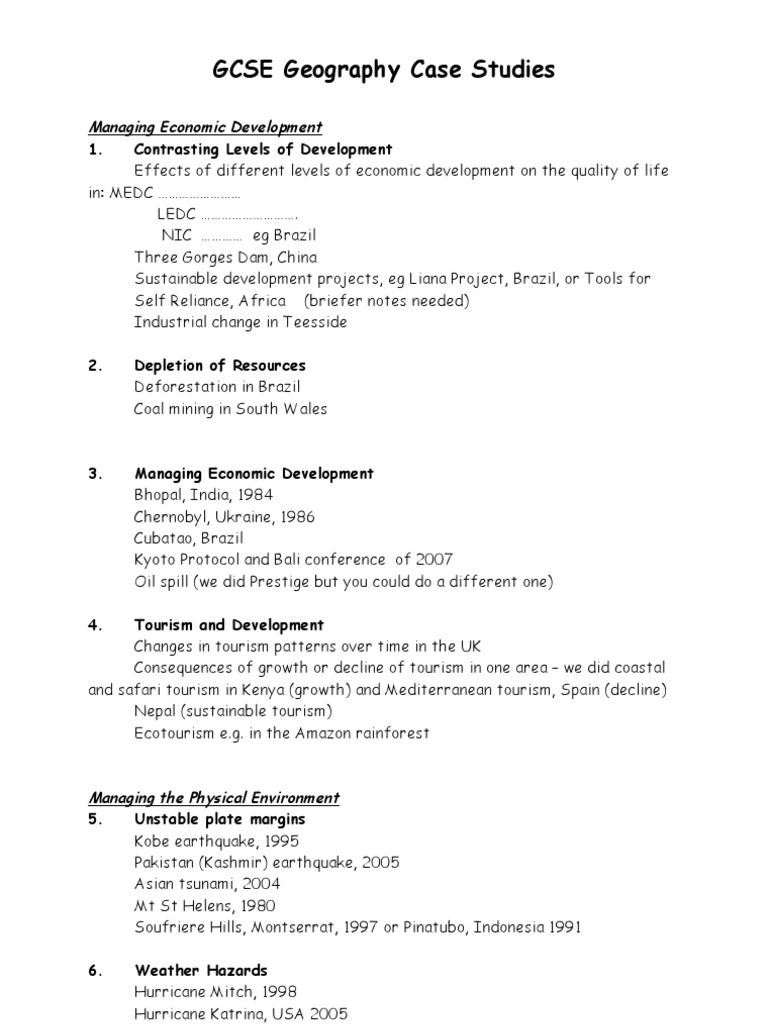 GCSE Geography Case Studies

Managing Economic Development

1. Contrasting Levels of Development

Effects of different levels of economic development on the quality of life in: MEDC ……………………

LEDC ……………………….

NIC ………… eg Brazil

Three Gorges Dam, China

Sustainable development projects, eg Liana Project, Brazil, or Tools for Self Reliance, Africa (briefer notes needed)

Industrial change in Teesside

2. Depletion of Resources

Deforestation in Brazil

Coal mining in South Wales

3. Managing Economic Development

Bhopal, India, 1984

Chernobyl, Ukraine, 1986

Cubatao, Brazil

Kyoto Protocol and Bali conference of 2007

Oil spill (we did Prestige but you could do a different one)

4. Tourism and Development

Changes in tourism patterns over time in the UK

Consequences of growth or decline of tourism in one area – we did coastal and safari tourism in Kenya (growth) and Mediterranean tourism, Spain (decline)

Nepal (sustainable tourism)

Ecotourism e.g. in the Amazon rainforest

Managing the Physical Environment

5. Unstable plate margins

Kobe earthquake, 1995

Pakistan (Kashmir) earthquake, 2005

Asian tsunami, 2004

Mt St Helens, 1980

Soufriere Hills, Montserrat, 1997 or Pinatubo, Indonesia 1991

6. Weather Hazards

Hurricane Mitch, 1998

Hurricane Katrina, USA 2005